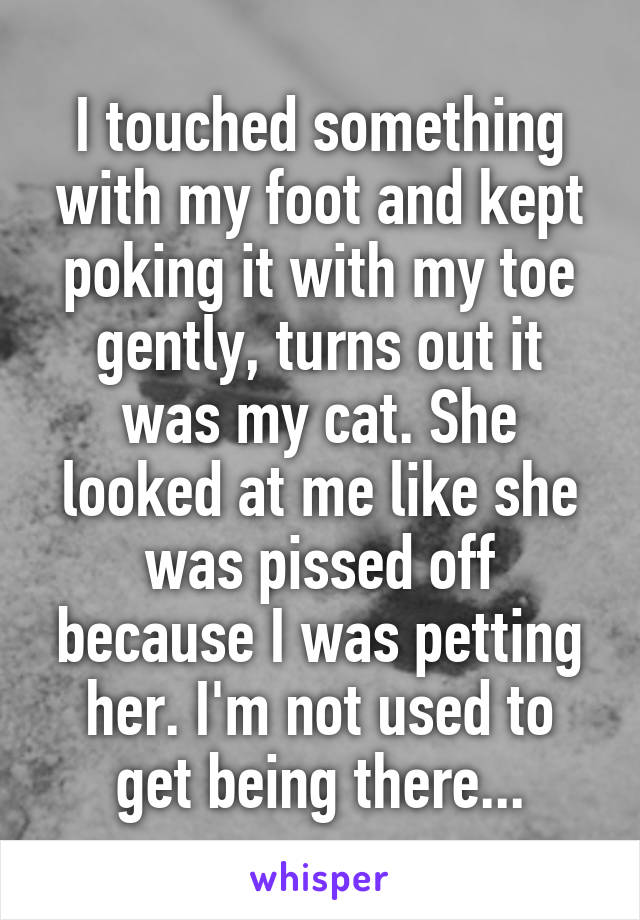 I touched something with my foot and kept poking it with my toe gently, turns out it was my cat. She looked at me like she was pissed off because I was petting her. I'm not used to get being there...

whisper